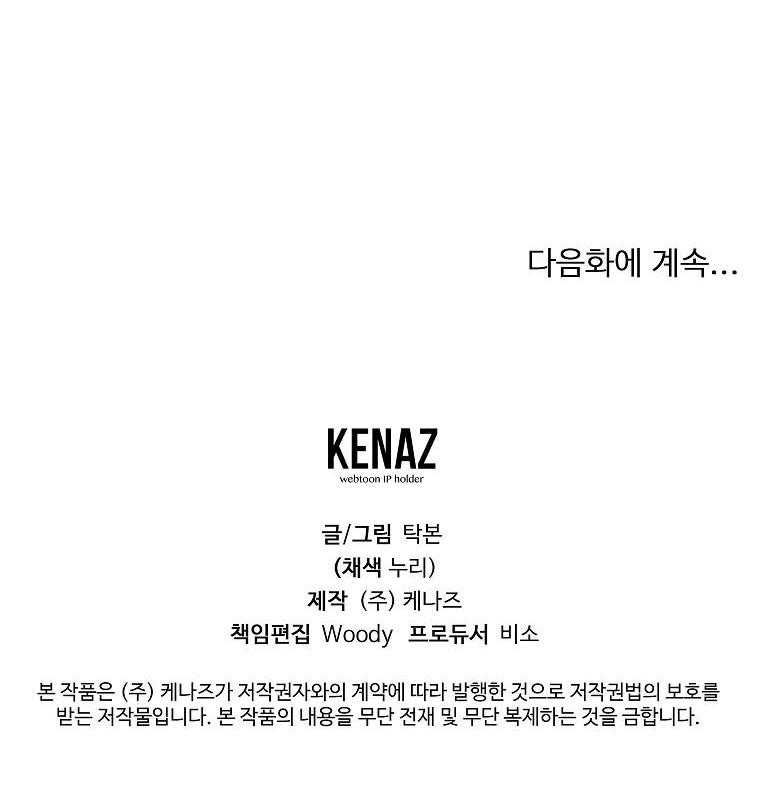 다음화에 계속...

KENAZ
webtoon IP holder

글/그림 탁본
(채색 누리)
제작 (주) 케나즈
책임편집 Woody 프로듀서 비소

본 작품은 (주) 케나즈가 저작권자와의 계약에 따라 발행한 것으로 저작권법의 보호를 받는 저작물입니다. 본 작품의 내용을 무단 전재 및 무단 복제하는 것을 금합니다.